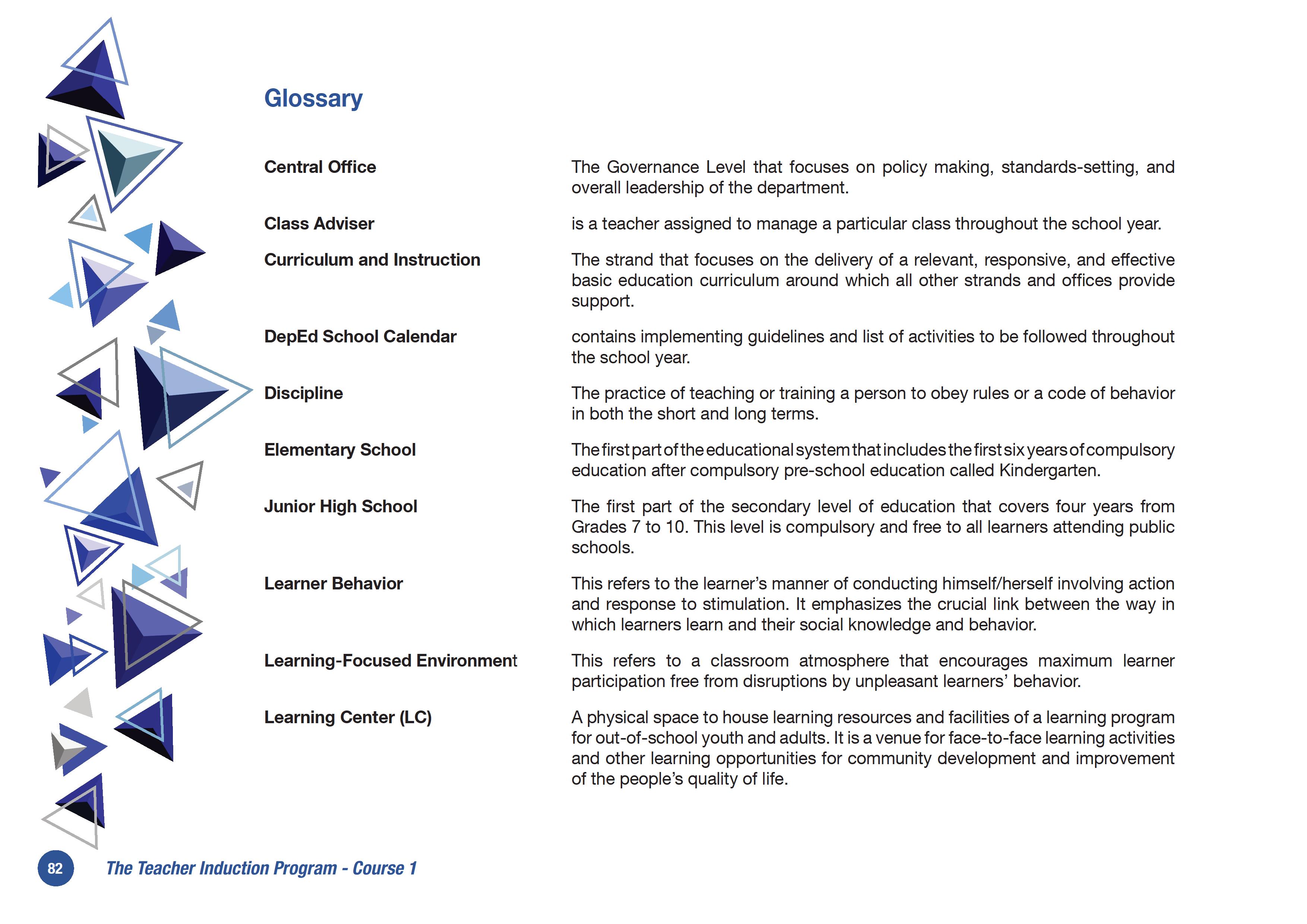 Glossary

| | |
|---|---|
| Central Office | The Governance Level that focuses on policy making, standards-setting, and overall leadership of the department. |
| Class Adviser | is a teacher assigned to manage a particular class throughout the school year. |
| Curriculum and Instruction | The strand that focuses on the delivery of a relevant, responsive, and effective basic education curriculum around which all other strands and offices provide support. |
| DepEd School Calendar | contains implementing guidelines and list of activities to be followed throughout the school year. |
| Discipline | The practice of teaching or training a person to obey rules or a code of behavior in both the short and long terms. |
| Elementary School | The first part of the educational system that includes the first six years of compulsory education after compulsory pre-school education called Kindergarten. |
| Junior High School | The first part of the secondary level of education that covers four years from Grades 7 to 10. This level is compulsory and free to all learners attending public schools. |
| Learner Behavior | This refers to the learner's manner of conducting himself/herself involving action and response to stimulation. It emphasizes the crucial link between the way in which learners learn and their social knowledge and behavior. |
| Learning-Focused Environment | This refers to a classroom atmosphere that encourages maximum learner participation free from disruptions by unpleasant learners' behavior. |
| Learning Center (LC) | A physical space to house learning resources and facilities of a learning program for out-of-school youth and adults. It is a venue for face-to-face learning activities and other learning opportunities for community development and improvement of the people's quality of life. |

82 The Teacher Induction Program - Course 1